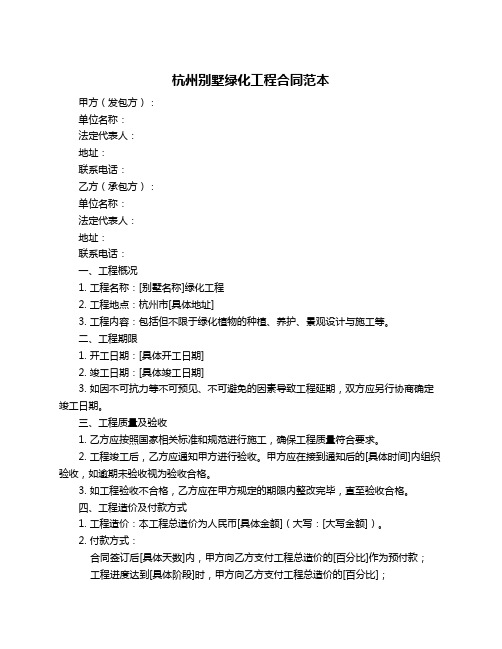 杭州别墅绿化工程合同范本

甲方（发包方）：

单位名称：

法定代表人：

地址：

联系电话：

乙方（承包方）：

单位名称：

法定代表人：

地址：

联系电话：

一、工程概况

1. 工程名称：[别墅名称]绿化工程

2. 工程地点：杭州市[具体地址]

3. 工程内容：包括但不限于绿化植物的种植、养护、景观设计与施工等。

二、工程期限

1. 开工日期：[具体开工日期]

2. 竣工日期：[具体竣工日期]

3. 如因不可抗力等不可预见、不可避免的因素导致工程延期，双方应另行协商确定竣工日期。

三、工程质量及验收

1. 乙方应按照国家相关标准和规范进行施工，确保工程质量符合要求。

2. 工程竣工后，乙方应通知甲方进行验收。甲方应在接到通知后的[具体时间]内组织验收，如逾期未验收视为验收合格。

3. 如工程验收不合格，乙方应在甲方规定的期限内整改完毕，直至验收合格。

四、工程造价及付款方式

1. 工程造价：本工程总造价为人民币[具体金额]（大写：[大写金额]）。

2. 付款方式：

合同签订后[具体天数]内，甲方向乙方支付工程总造价的[百分比]作为预付款；

工程进度达到[具体阶段]时，甲方向乙方支付工程总造价的[百分比]；